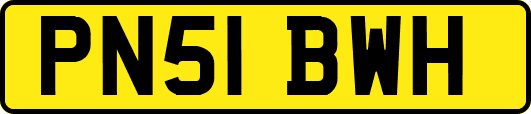 PN51 BWH